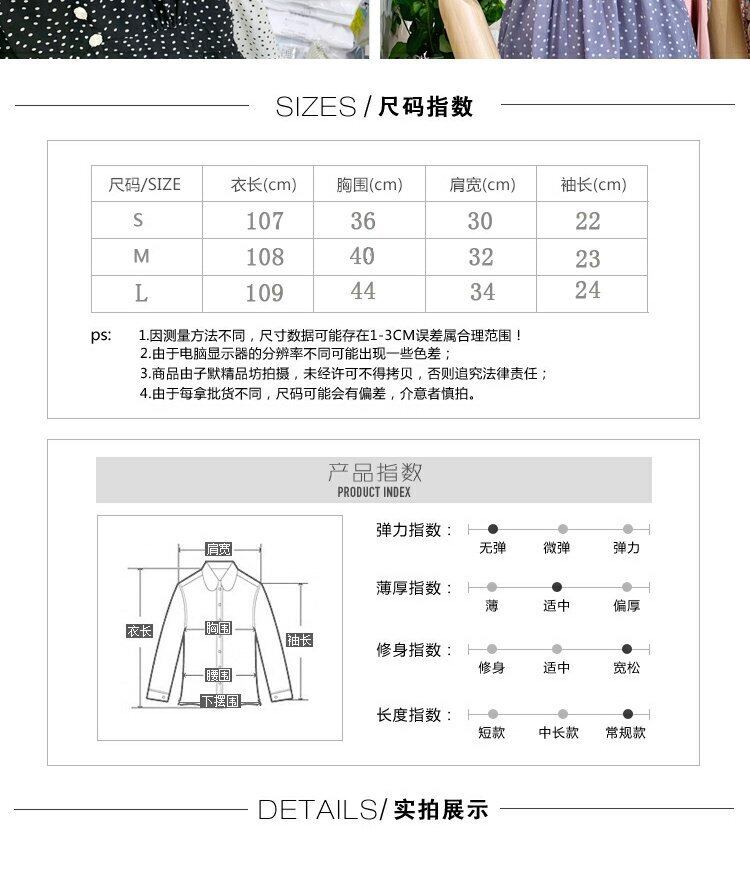 SIZES / 尺码指数

| 尺码/SIZE | 衣长(cm) | 胸围(cm) | 肩宽(cm) | 袖长(cm) |
|---|---|---|---|---|
| S | 107 | 36 | 30 | 22 |
| M | 108 | 40 | 32 | 23 |
| L | 109 | 44 | 34 | 24 |

ps: 1.因测量方法不同，尺寸数据可能存在1-3CM误差属合理范围！
2.由于电脑显示器的分辨率不同可能出现一些色差；
3.商品由子默精品坊拍摄，未经许可不得拷贝，否则追究法律责任；
4.由于每拿批货不同，尺码可能会有偏差，介意者慎拍。

产品指数
PRODUCT INDEX

肩宽
衣长
胸围
袖长
腰围
下摆围

弹力指数： 无弹 微弹 弹力
薄厚指数： 薄 适中 偏厚
修身指数： 修身 适中 宽松
长度指数： 短款 中长款 常规款

DETAILS/ 实拍展示